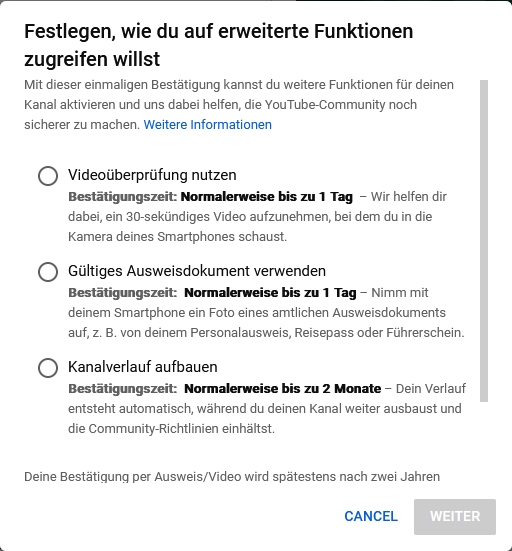 Festlegen, wie du auf erweiterte Funktionen zugreifen willst

Mit dieser einmaligen Bestätigung kannst du weitere Funktionen für deinen Kanal aktivieren und uns dabei helfen, die YouTube-Community noch sicherer zu machen. Weitere Informationen

Videoüberprüfung nutzen
Bestätigungszeit: Normalerweise bis zu 1 Tag – Wir helfen dir dabei, ein 30-sekündiges Video aufzunehmen, bei dem du in die Kamera deines Smartphones schaust.

Gültiges Ausweisdokument verwenden
Bestätigungszeit: Normalerweise bis zu 1 Tag – Nimm mit deinem Smartphone ein Foto eines amtlichen Ausweisdokuments auf, z. B. von deinem Personalausweis, Reisepass oder Führerschein.

Kanalverlauf aufbauen
Bestätigungszeit: Normalerweise bis zu 2 Monate – Dein Verlauf entsteht automatisch, während du deinen Kanal weiter ausbaust und die Community-Richtlinien einhältst.

Deine Bestätigung per Ausweis/Video wird spätestens nach zwei Jahren

CANCEL WEITER